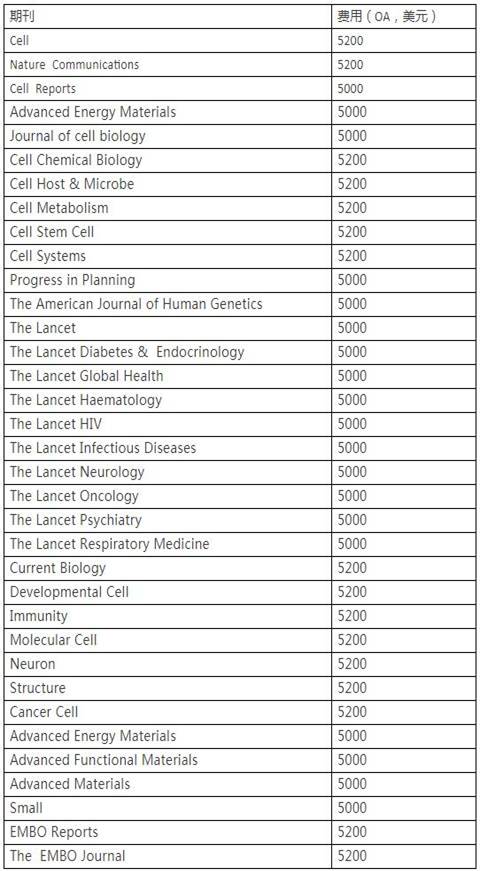 | 期刊 | 费用（OA，美元） |
|---|---|
| Cell | 5200 |
| Nature Communications | 5200 |
| Cell Reports | 5000 |
| Advanced Energy Materials | 5000 |
| Journal of cell biology | 5000 |
| Cell Chemical Biology | 5200 |
| Cell Host & Microbe | 5200 |
| Cell Metabolism | 5200 |
| Cell Stem Cell | 5200 |
| Cell Systems | 5200 |
| Progress in Planning | 5000 |
| The American Journal of Human Genetics | 5000 |
| The Lancet | 5000 |
| The Lancet Diabetes & Endocrinology | 5000 |
| The Lancet Global Health | 5000 |
| The Lancet Haematology | 5000 |
| The Lancet HIV | 5000 |
| The Lancet Infectious Diseases | 5000 |
| The Lancet Neurology | 5000 |
| The Lancet Oncology | 5000 |
| The Lancet Psychiatry | 5000 |
| The Lancet Respiratory Medicine | 5000 |
| Current Biology | 5200 |
| Developmental Cell | 5200 |
| Immunity | 5200 |
| Molecular Cell | 5200 |
| Neuron | 5200 |
| Structure | 5200 |
| Cancer Cell | 5200 |
| Advanced Energy Materials | 5000 |
| Advanced Functional Materials | 5000 |
| Advanced Materials | 5000 |
| Small | 5000 |
| EMBO Reports | 5200 |
| The EMBO Journal | 5200 |